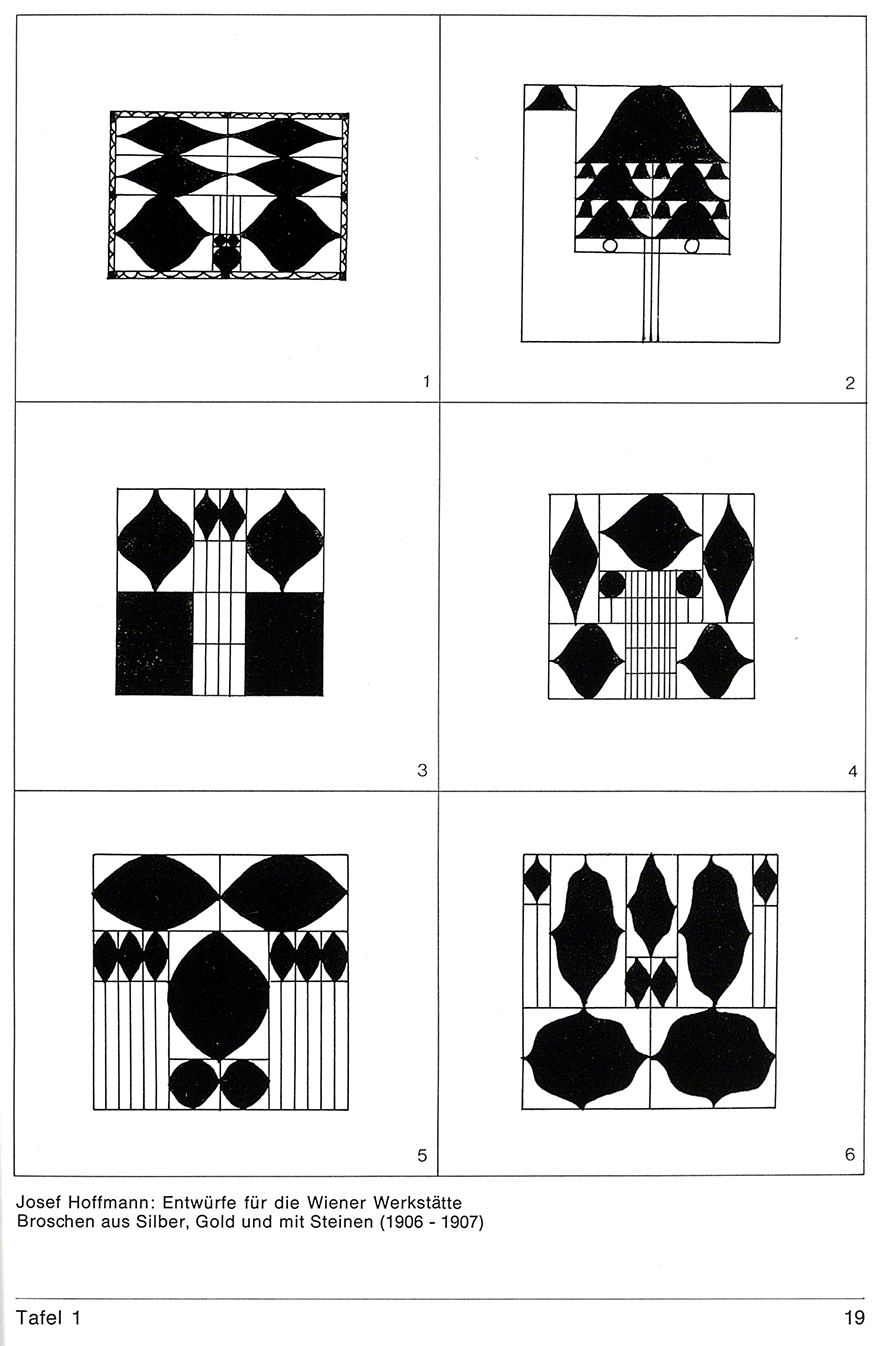 1

2

3

4

5

6

Josef Hoffmann: Entwürfe für die Wiener Werkstätte
Broschen aus Silber, Gold und mit Steinen (1906 - 1907)

Tafel 1

19